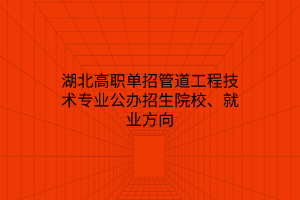 湖北高职单招管道工程技术专业公办招生院校、就业方向